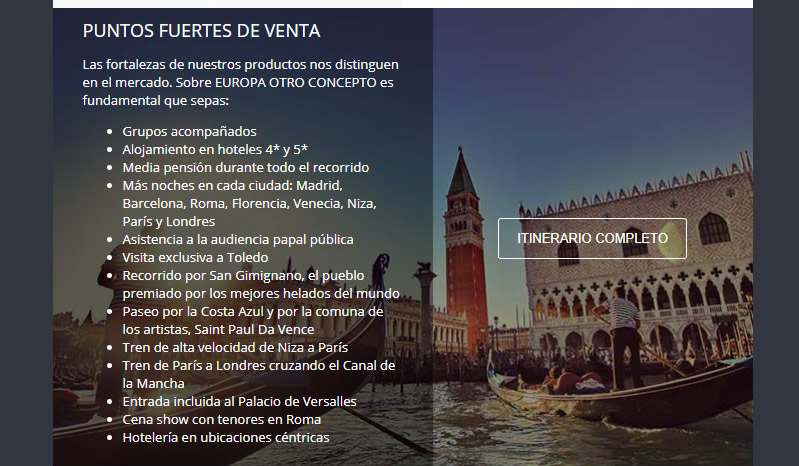 PUNTOS FUERTES DE VENTA

Las fortalezas de nuestros productos nos distinguen en el mercado. Sobre EUROPA OTRO CONCEPTO es fundamental que sepas:

- Grupos acompañados
- Alojamiento en hoteles 4* y 5*
- Media pensión durante todo el recorrido
- Más noches en cada ciudad: Madrid, Barcelona, Roma, Florencia, Venecia, Niza, París y Londres
- Asistencia a la audiencia papal pública
- Visita exclusiva a Toledo
- Recorrido por San Gimignano, el pueblo premiado por los mejores helados del mundo
- Paseo por la Costa Azul y por la comuna de los artistas, Saint Paul Da Vence
- Tren de alta velocidad de Niza a París
- Tren de París a Londres cruzando el Canal de la Mancha
- Entrada incluida al Palacio de Versalles
- Cena show con tenores en Roma
- Hotelería en ubicaciones céntricas

ITINERARIO COMPLETO